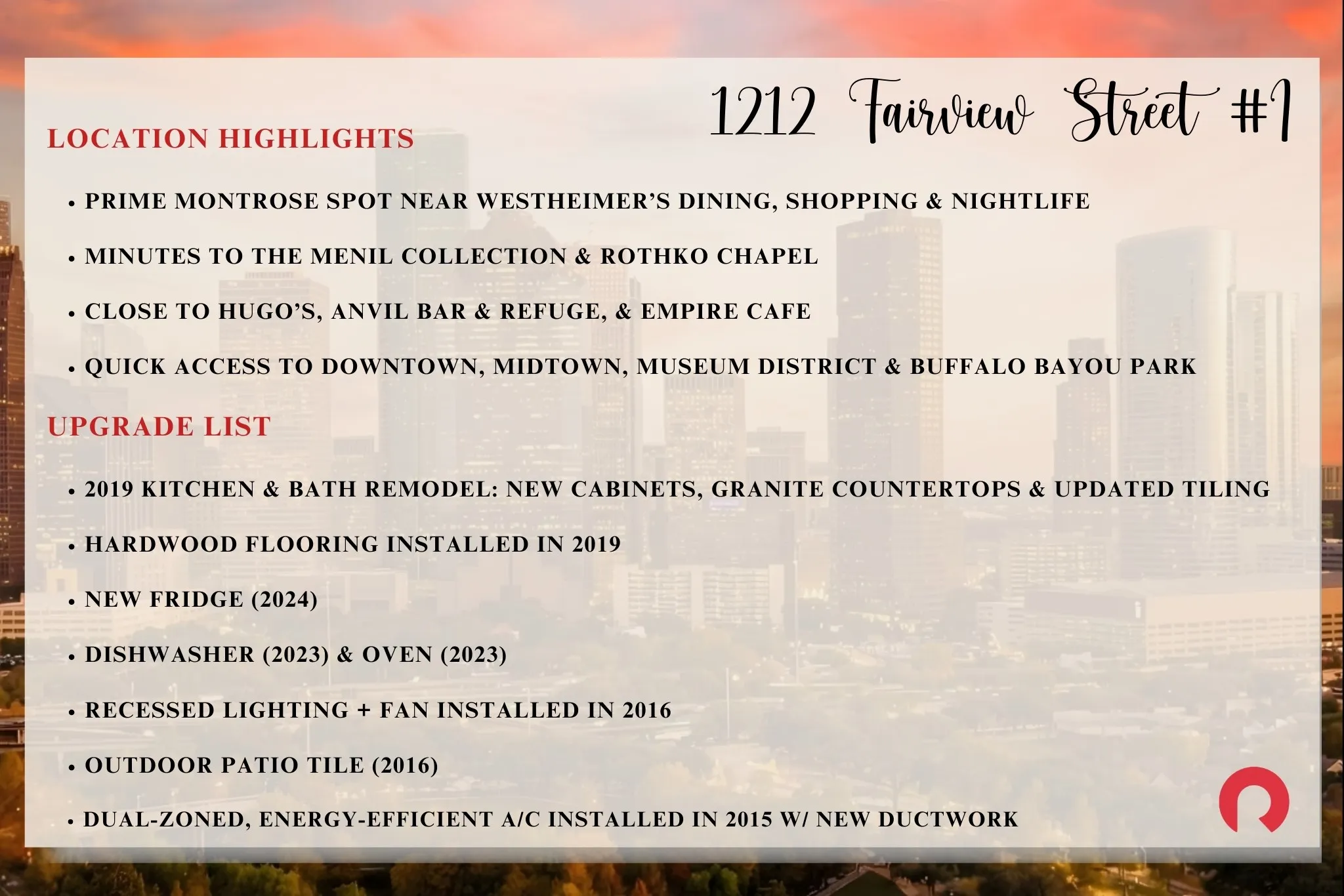 1212 Fairview Street #1

LOCATION HIGHLIGHTS

• PRIME MONTROSE SPOT NEAR WESTHEIMER'S DINING, SHOPPING & NIGHTLIFE

• MINUTES TO THE MENIL COLLECTION & ROTHKO CHAPEL

• CLOSE TO HUGO'S, ANVIL BAR & REFUGE, & EMPIRE CAFE

• QUICK ACCESS TO DOWNTOWN, MIDTOWN, MUSEUM DISTRICT & BUFFALO BAYOU PARK

UPGRADE LIST

• 2019 KITCHEN & BATH REMODEL: NEW CABINETS, GRANITE COUNTERTOPS & UPDATED TILING

• HARDWOOD FLOORING INSTALLED IN 2019

• NEW FRIDGE (2024)

• DISHWASHER (2023) & OVEN (2023)

• RECESSED LIGHTING + FAN INSTALLED IN 2016

• OUTDOOR PATIO TILE (2016)

• DUAL-ZONED, ENERGY-EFFICIENT A/C INSTALLED IN 2015 W/ NEW DUCTWORK